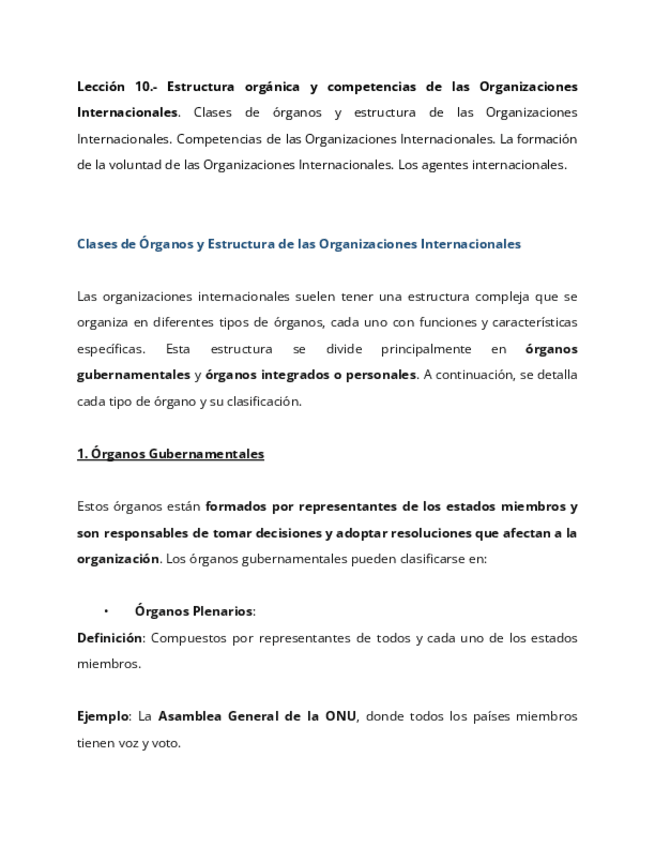 Lección 10.- Estructura orgánica y competencias de las Organizaciones Internacionales. Clases de órganos y estructura de las Organizaciones Internacionales. Competencias de las Organizaciones Internacionales. La formación de la voluntad de las Organizaciones Internacionales. Los agentes internacionales.

Clases de Órganos y Estructura de las Organizaciones Internacionales

Las organizaciones internacionales suelen tener una estructura compleja que se organiza en diferentes tipos de órganos, cada uno con funciones y características específicas. Esta estructura se divide principalmente en órganos gubernamentales y órganos integrados o personales. A continuación, se detalla cada tipo de órgano y su clasificación.

1. Órganos Gubernamentales

Estos órganos están formados por representantes de los estados miembros y son responsables de tomar decisiones y adoptar resoluciones que afectan a la organización. Los órganos gubernamentales pueden clasificarse en:

• Órganos Plenarios:
Definición: Compuestos por representantes de todos y cada uno de los estados miembros.

Ejemplo: La Asamblea General de la ONU, donde todos los países miembros tienen voz y voto.